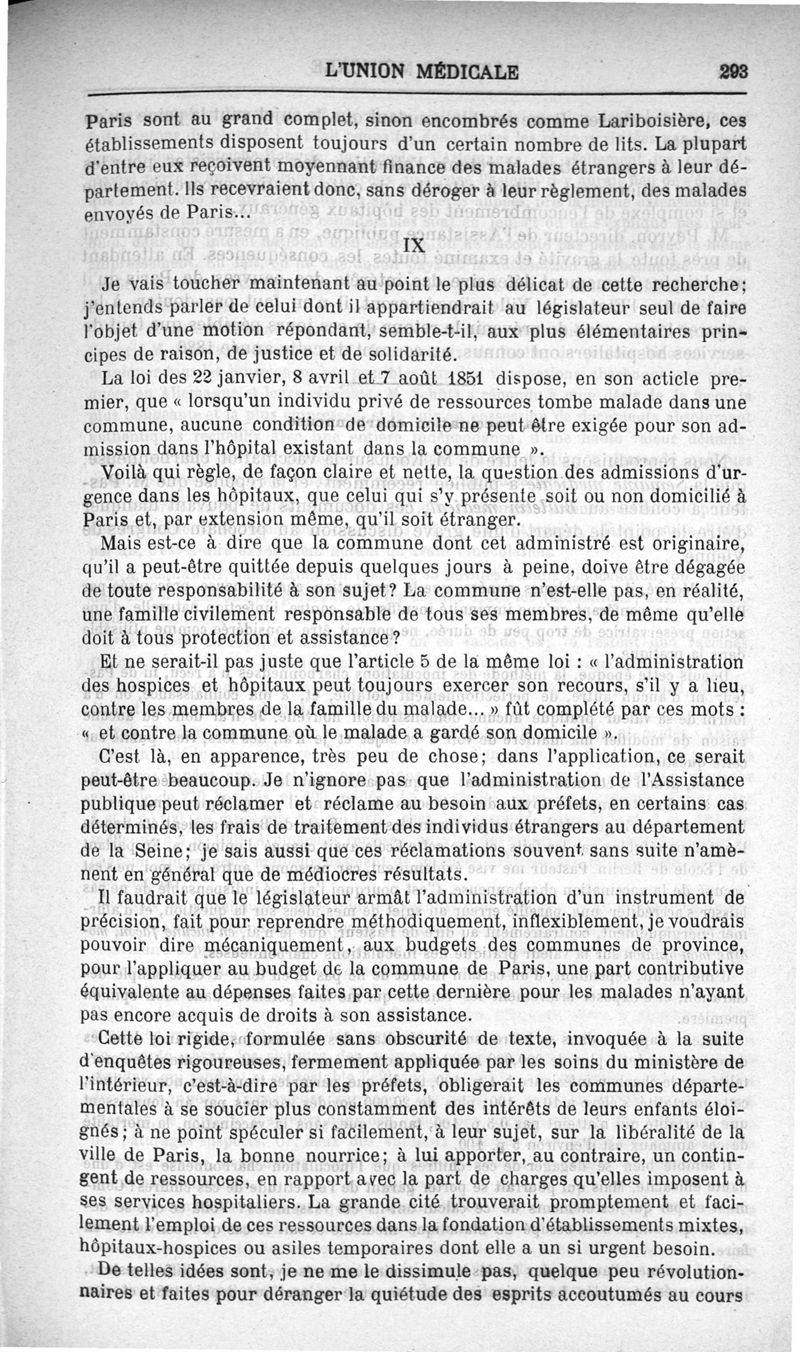 L'UNION MÉDICALE 293

Paris sont au grand complet, sinon encombrés comme Lariboisière, ces établissements disposent toujours d'un certain nombre de lits. La plupart d'entre eux reçoivent moyennant finance des malades étrangers à leur département. Ils recevraient donc, sans déroger à leur règlement, des malades envoyés de Paris...

IX

Je vais toucher maintenant au point le plus délicat de cette recherche; j'entends parler de celui dont il appartiendrait au législateur seul de faire l'objet d'une motion répondant, semble-t-il, aux plus élémentaires principes de raison, de justice et de solidarité.

La loi des 22 janvier, 8 avril et 7 août 1851 dispose, en son acticle premier, que « lorsqu'un individu privé de ressources tombe malade dans une commune, aucune condition de domicile ne peut être exigée pour son admission dans l'hôpital existant dans la commune ».

Voilà qui règle, de façon claire et nette, la question des admissions d'urgence dans les hôpitaux, que celui qui s'y présente soit ou non domicilié à Paris et, par extension même, qu'il soit étranger.

Mais est-ce à dire que la commune dont cet administré est originaire, qu'il a peut-être quittée depuis quelques jours à peine, doive être dégagée de toute responsabilité à son sujet? La commune n'est-elle pas, en réalité, une famille civilement responsable de tous ses membres, de même qu'elle doit à tous protection et assistance?

Et ne serait-il pas juste que l'article 5 de la même loi : « l'administration des hospices et hôpitaux peut toujours exercer son recours, s'il y a lieu, contre les membres de la famille du malade... » fût complété par ces mots : « et contre la commune où le malade a gardé son domicile ».

C'est là, en apparence, très peu de chose; dans l'application, ce serait peut-être beaucoup. Je n'ignore pas que l'administration de l'Assistance publique peut réclamer et réclame au besoin aux préfets, en certains cas déterminés, les frais de traitement des individus étrangers au département de la Seine; je sais aussi que ces réclamations souvent sans suite n'amènent en général que de médiocres résultats.

Il faudrait que le législateur armât l'administration d'un instrument de précision, fait pour reprendre méthodiquement, inflexiblement, je voudrais pouvoir dire mécaniquement, aux budgets des communes de province, pour l'appliquer au budget de la commune de Paris, une part contributive équivalente au dépenses faites par cette dernière pour les malades n'ayant pas encore acquis de droits à son assistance.

Cette loi rigide, formulée sans obscurité de texte, invoquée à la suite d'enquêtes rigoureuses, fermement appliquée par les soins du ministère de l'intérieur, c'est-à-dire par les préfets, obligerait les communes départementales à se soucier plus constamment des intérêts de leurs enfants éloignés; à ne point spéculer si facilement, à leur sujet, sur la libéralité de la ville de Paris, la bonne nourrice; à lui apporter, au contraire, un contingent de ressources, en rapport avec la part de charges qu'elles imposent à ses services hospitaliers. La grande cité trouverait promptement et facilement l'emploi de ces ressources dans la fondation d'établissements mixtes, hôpitaux-hospices ou asiles temporaires dont elle a un si urgent besoin.

De telles idées sont, je ne me le dissimule pas, quelque peu révolutionnaires et faites pour déranger la quiétude des esprits accoutumés au cours